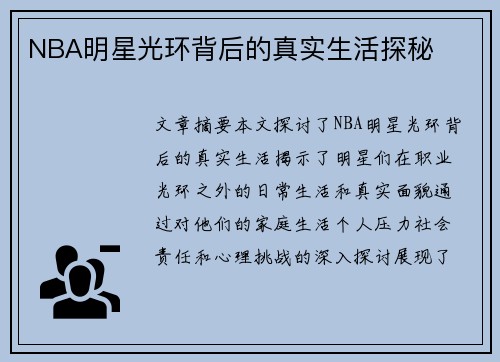 NBA明星光环背后的真实生活探秘

文章摘要本文探讨了NBA明星光环背后的真实生活揭示了明星们在职业光环之外的日常生活和真实面貌通过对他们的家庭生活个人压力社会责任和心理挑战的深入探讨展现了